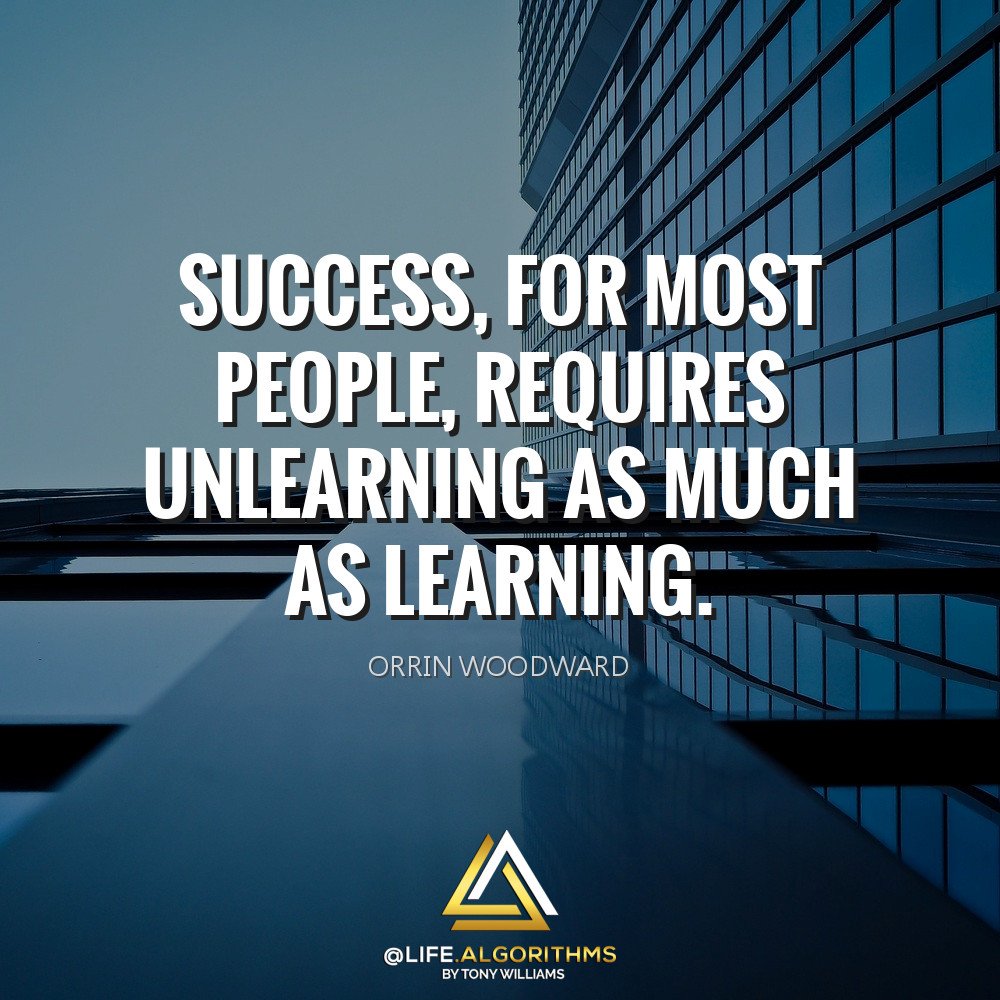 SUCCESS, FOR MOST PEOPLE, REQUIRES UNLEARNING AS MUCH AS LEARNING.

ORRIN WOODWARD

@LIFE.ALGORITHMS
BY TONY WILLIAMS